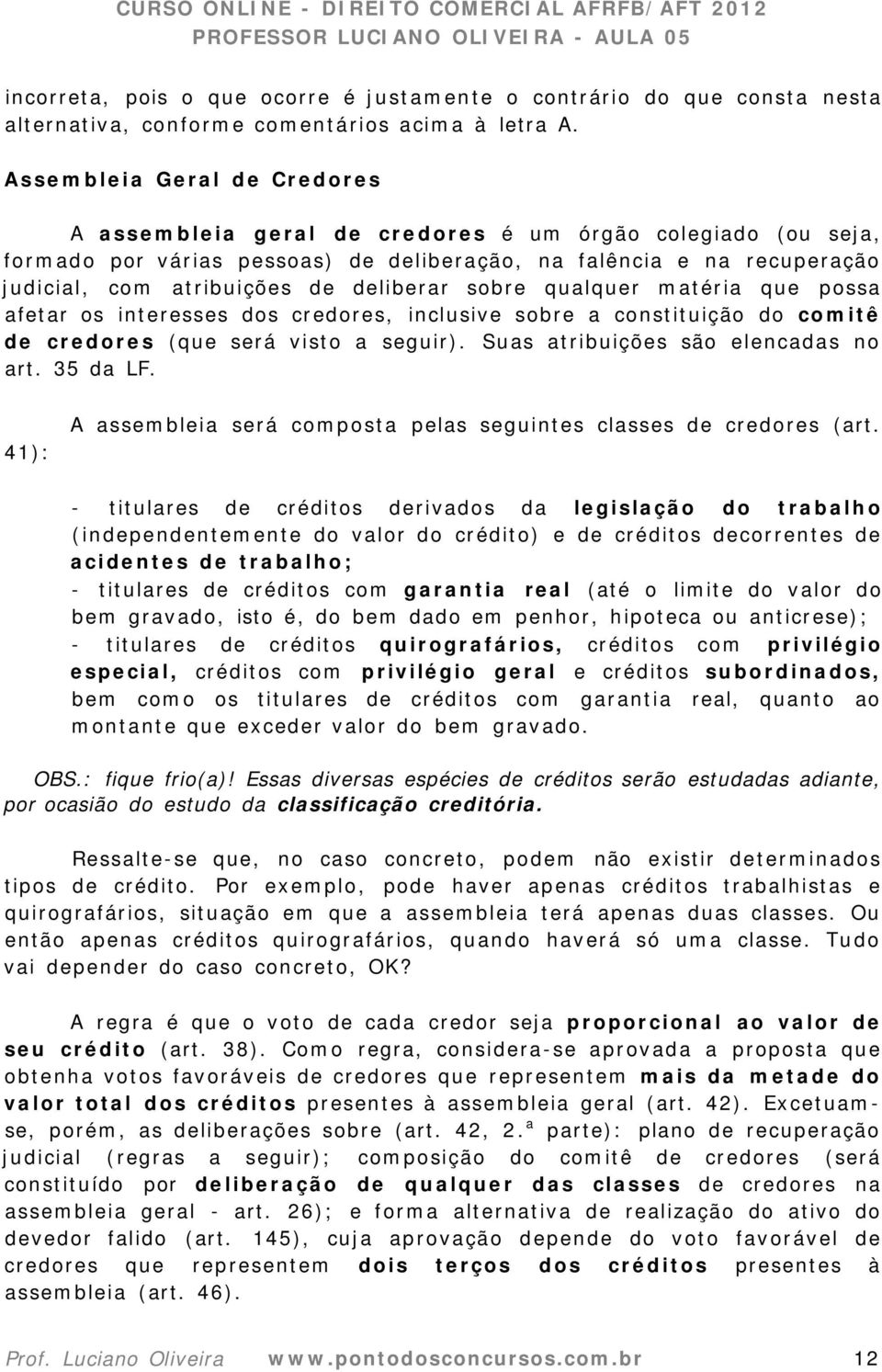 CURSO ONLINE - DIREITO COMERCIAL AFRFB/AFT 2012
PROFESSOR LUCIANO OLIVEIRA - AULA 05

incorreta, pois o que ocorre é justamente o contrário do que consta nesta alternativa, conforme comentários acima à letra A.

Assembleia Geral de Credores

A assembleia geral de credores é um órgão colegiado (ou seja, formado por várias pessoas) de deliberação, na falência e na recuperação judicial, com atribuições de deliberar sobre qualquer matéria que possa afetar os interesses dos credores, inclusive sobre a constituição do comitê de credores (que será visto a seguir). Suas atribuições são elencadas no art. 35 da LF.

A assembleia será composta pelas seguintes classes de credores (art. 41):

- titulares de créditos derivados da legislação do trabalho (independentemente do valor do crédito) e de créditos decorrentes de acidentes de trabalho;
- titulares de créditos com garantia real (até o limite do valor do bem gravado, isto é, do bem dado em penhor, hipoteca ou anticrese);
- titulares de créditos quirografários, créditos com privilégio especial, créditos com privilégio geral e créditos subordinados, bem como os titulares de créditos com garantia real, quanto ao montante que exceder valor do bem gravado.

OBS.: fique frio(a)! Essas diversas espécies de créditos serão estudadas adiante, por ocasião do estudo da classificação creditória.

Ressalte-se que, no caso concreto, podem não existir determinados tipos de crédito. Por exemplo, pode haver apenas créditos trabalhistas e quirografários, situação em que a assembleia terá apenas duas classes. Ou então apenas créditos quirografários, quando haverá só uma classe. Tudo vai depender do caso concreto, OK?

A regra é que o voto de cada credor seja proporcional ao valor de seu crédito (art. 38). Como regra, considera-se aprovada a proposta que obtenha votos favoráveis de credores que representem mais da metade do valor total dos créditos presentes à assembleia geral (art. 42). Excetuam-se, porém, as deliberações sobre (art. 42, 2.ª parte): plano de recuperação judicial (regras a seguir); composição do comitê de credores (será constituído por deliberação de qualquer das classes de credores na assembleia geral - art. 26); e forma alternativa de realização do ativo do devedor falido (art. 145), cuja aprovação depende do voto favorável de credores que representem dois terços dos créditos presentes à assembleia (art. 46).

Prof. Luciano Oliveira www.pontodosconcursos.com.br 12